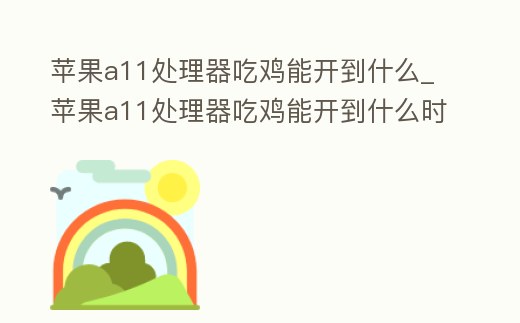 苹果a11处理器吃鸡能开到什么_苹果a11处理器吃鸡能开到什么时